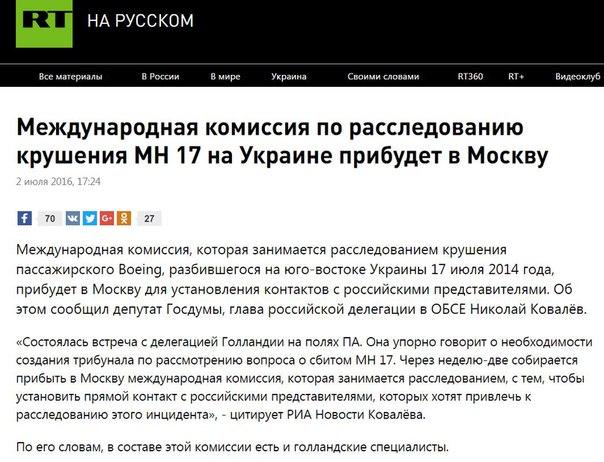 RT НА РУССКОМ

Все материалы В России В мире Украина Своими словами RT360 RT+ Видеоклуб

Международная комиссия по расследованию крушения МН 17 на Украине прибудет в Москву

2 июля 2016, 17:24

70 27

Международная комиссия, которая занимается расследованием крушения пассажирского Boeing, разбившегося на юго-востоке Украины 17 июля 2014 года, прибудет в Москву для установления контактов с российскими представителями. Об этом сообщил депутат Госдумы, глава российской делегации в ОБСЕ Николай Ковалёв.

«Состоялась встреча с делегацией Голландии на полях ПА. Она упорно говорит о необходимости создания трибунала по рассмотрению вопроса о сбитом МН 17. Через неделю-две собирается прибыть в Москву международная комиссия, которая занимается расследованием, с тем, чтобы установить прямой контакт с российскими представителями, которых хотят привлечь к расследованию этого инцидента», - цитирует РИА Новости Ковалёва.

По его словам, в составе этой комиссии есть и голландские специалисты.